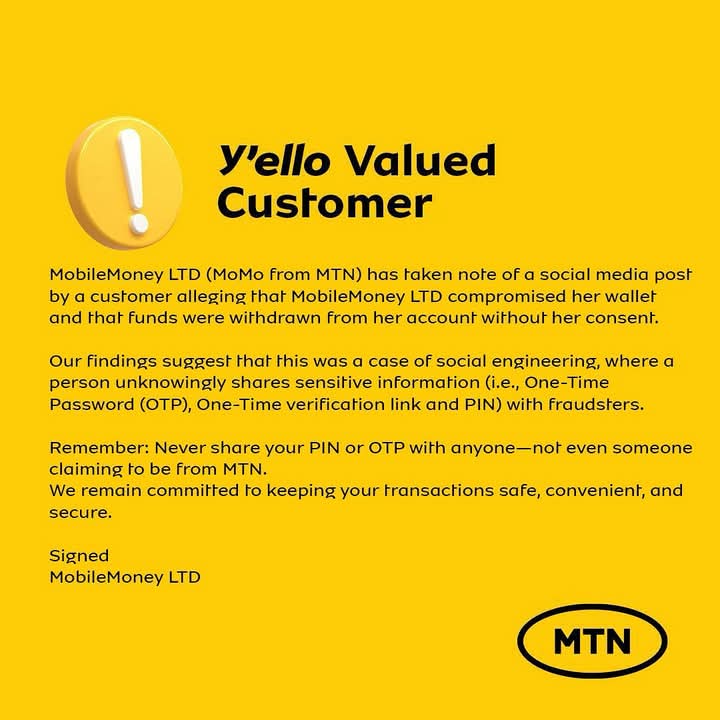 Y'ello Valued Customer

MobileMoney LTD (MoMo from MTN) has taken note of a social media post by a customer alleging that MobileMoney LTD compromised her wallet and that funds were withdrawn from her account without her consent.

Our findings suggest that this was a case of social engineering, where a person unknowingly shares sensitive information (i.e., One-Time Password (OTP), One-Time verification link and PIN) with fraudsters.

Remember: Never share your PIN or OTP with anyone—not even someone claiming to be from MTN.
We remain committed to keeping your transactions safe, convenient, and secure.

Signed
MobileMoney LTD

MTN